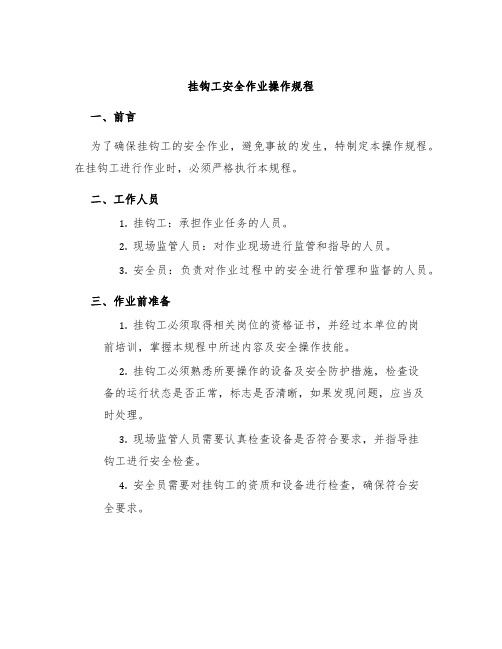 挂钩工安全作业操作规程

一、前言

为了确保挂钩工的安全作业，避免事故的发生，特制定本操作规程。在挂钩工进行作业时，必须严格执行本规程。

二、工作人员

1. 挂钩工：承担作业任务的人员。

2. 现场监管人员：对作业现场进行监管和指导的人员。

3. 安全员：负责对作业过程中的安全进行管理和监督的人员。

三、作业前准备

1. 挂钩工必须取得相关岗位的资格证书，并经过本单位的岗前培训，掌握本规程中所述内容及安全操作技能。

2. 挂钩工必须熟悉所要操作的设备及安全防护措施，检查设备的运行状态是否正常，标志是否清晰，如果发现问题，应当及时处理。

3. 现场监管人员需要认真检查设备是否符合要求，并指导挂钩工进行安全检查。

4. 安全员需要对挂钩工的资质和设备进行检查，确保符合安全要求。